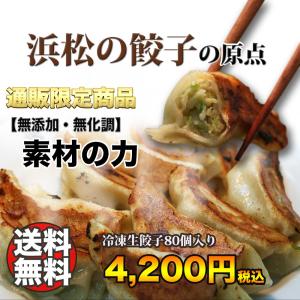 浜松の餃子の原点

通販限定商品

【無添加・無化調】

素材の力

送料無料

冷凍生餃子80個入り

4,200円税込